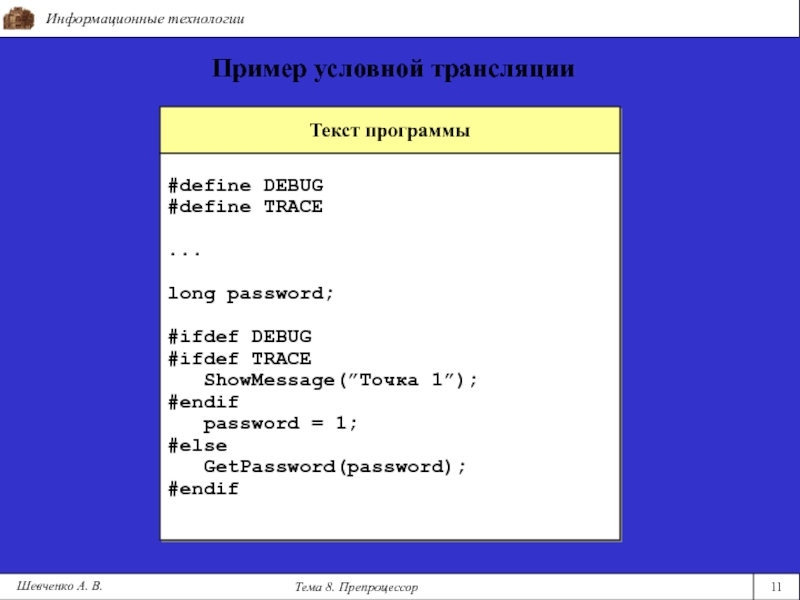 Информационные технологии

Пример условной трансляции

Текст программы

#define DEBUG
#define TRACE

...

long password;

#ifdef DEBUG
#ifdef TRACE
   ShowMessage("Точка 1");
#endif
   password = 1;
#else
   GetPassword(password);
#endif

Шевченко А. В.

Тема 8. Препроцессор

11